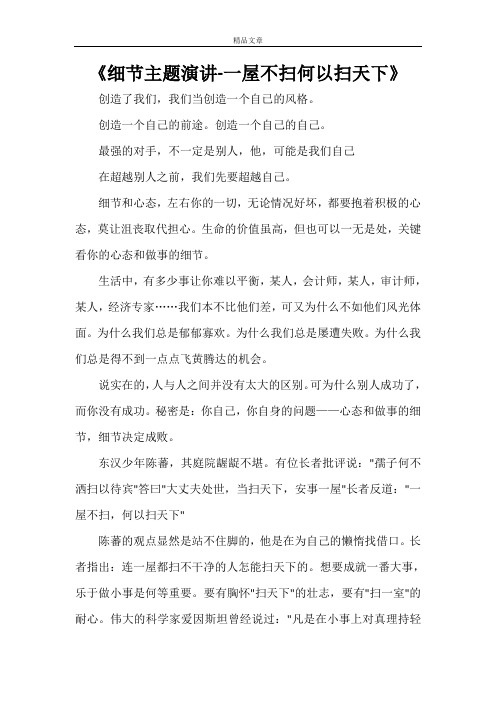 精品文章

《细节主题演讲-一屋不扫何以扫天下》

创造了我们，我们当创造一个自己的风格。

创造一个自己的前途。创造一个自己的自己。

最强的对手，不一定是别人，他，可能是我们自己

在超越别人之前，我们先要超越自己。

细节和心态，左右你的一切，无论情况好坏，都要抱着积极的心态，莫让沮丧取代担心。生命的价值虽高，但也可以一无是处，关键看你的心态和做事的细节。

生活中，有多少事让你难以平衡，某人，会计师，某人，审计师，某人，经济专家……我们本不比他们差，可又为什么不如他们风光体面。为什么我们总是郁郁寡欢。为什么我们总是屡遭失败。为什么我们总是得不到一点点飞黄腾达的机会。

说实在的，人与人之间并没有太大的区别。可为什么别人成功了，而你没有成功。秘密是：你自己，你自身的问题——心态和做事的细节，细节决定成败。

东汉少年陈蕃，其庭院龌龊不堪。有位长者批评说："孺子何不洒扫以待宾"答曰"大丈夫处世，当扫天下，安事一屋"长者反道："一屋不扫，何以扫天下"

陈蕃的观点显然是站不住脚的，他是在为自己的懒惰找借口。长者指出：连一屋都扫不干净的人怎能扫天下的。想要成就一番大事，乐于做小事是何等重要。要有胸怀"扫天下"的壮志，要有"扫一室"的耐心。伟大的科学家爱因斯坦曾经说过："凡是在小事上对真理持轻